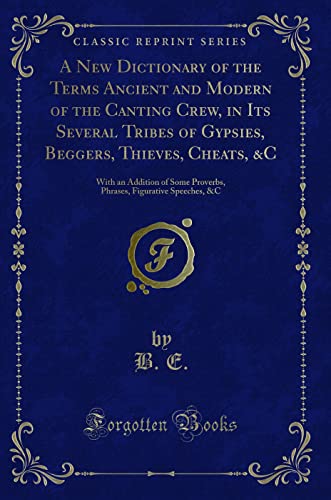 CLASSIC REPRINT SERIES

A New Dictionary of the Terms Ancient and Modern of the Canting Crew, in Its Several Tribes of Gypsies, Beggers, Thieves, Cheats, &C

With an Addition of Some Proverbs, Phrases, Figurative Speeches, &C

F

by
B. E.

Forgotten Books